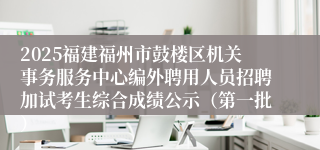 2025福建福州市鼓楼区机关事务服务中心编外聘用人员招聘加试考生综合成绩公示（第一批）